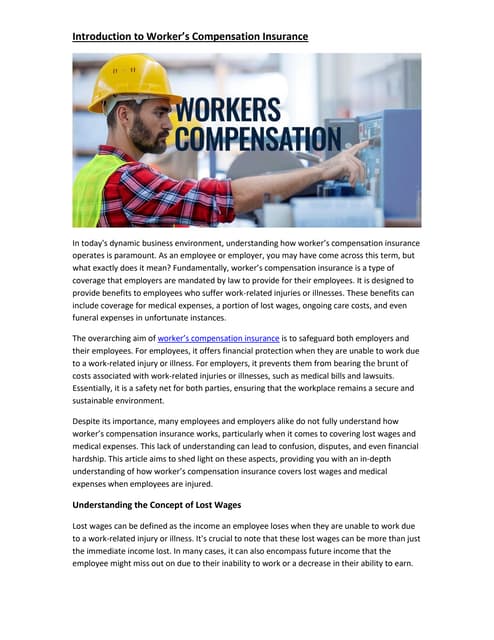 Introduction to Worker's Compensation Insurance

WORKERS COMPENSATION

In today's dynamic business environment, understanding how worker's compensation insurance operates is paramount. As an employee or employer, you may have come across this term, but what exactly does it mean? Fundamentally, worker's compensation insurance is a type of coverage that employers are mandated by law to provide for their employees. It is designed to provide benefits to employees who suffer work-related injuries or illnesses. These benefits can include coverage for medical expenses, a portion of lost wages, ongoing care costs, and even funeral expenses in unfortunate instances.

The overarching aim of worker's compensation insurance is to safeguard both employers and their employees. For employees, it offers financial protection when they are unable to work due to a work-related injury or illness. For employers, it prevents them from bearing the brunt of costs associated with work-related injuries or illnesses, such as medical bills and lawsuits. Essentially, it is a safety net for both parties, ensuring that the workplace remains a secure and sustainable environment.

Despite its importance, many employees and employers alike do not fully understand how worker's compensation insurance works, particularly when it comes to covering lost wages and medical expenses. This lack of understanding can lead to confusion, disputes, and even financial hardship. This article aims to shed light on these aspects, providing you with an in-depth understanding of how worker's compensation insurance covers lost wages and medical expenses when employees are injured.

Understanding the Concept of Lost Wages

Lost wages can be defined as the income an employee loses when they are unable to work due to a work-related injury or illness. It's crucial to note that these lost wages can be more than just the immediate income lost. In many cases, it can also encompass future income that the employee might miss out on due to their inability to work or a decrease in their ability to earn.